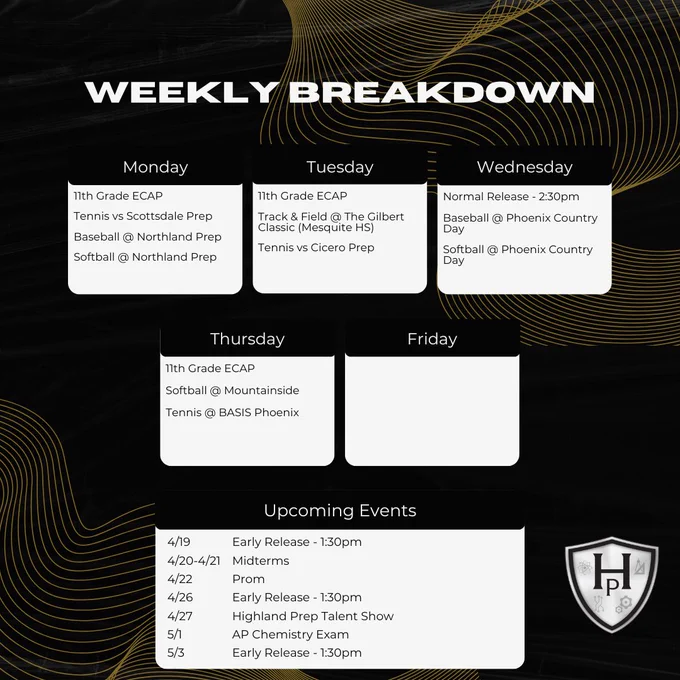 WEEKLY BREAKDOWN

Monday

11th Grade ECAP

Tennis vs Scottsdale Prep

Baseball @ Northland Prep

Softball @ Northland Prep

Tuesday

11th Grade ECAP

Track & Field @ The Gilbert Classic (Mesquite HS)

Tennis vs Cicero Prep

Wednesday

Normal Release - 2:30pm

Baseball @ Phoenix Country Day

Softball @ Phoenix Country Day

Thursday

11th Grade ECAP

Softball @ Mountainside

Tennis @ BASIS Phoenix

Friday

Upcoming Events

4/19 Early Release - 1:30pm
4/20-4/21 Midterms
4/22 Prom
4/26 Early Release - 1:30pm
4/27 Highland Prep Talent Show
5/1 AP Chemistry Exam
5/3 Early Release - 1:30pm

HP